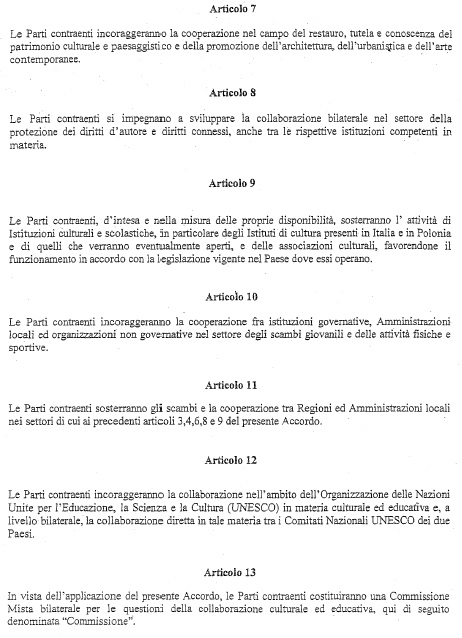 Articolo 7

Le Parti contraenti incoraggeranno la cooperazione nel campo del restauro, tutela e conoscenza del patrimonio culturale e paesaggistico e della promozione dell'architettura, dell'urbanistica e dell'arte contemporanee.

Articolo 8

Le Parti contraenti si impegnano a sviluppare la collaborazione bilaterale nel settore della protezione dei diritti d'autore e diritti connessi, anche tra le rispettive istituzioni competenti in materia.

Articolo 9

Le Parti contraenti, d'intesa e nella misura delle proprie disponibilità, sosterranno l' attività di Istituzioni culturali e scolastiche, in particolare degli Istituti di cultura presenti in Italia e in Polonia e di quelli che verranno eventualmente aperti, e delle associazioni culturali, favorendone il funzionamento in accordo con la legislazione vigente nel Paese dove essi operano.

Articolo 10

Le Parti contraenti incoraggeranno la cooperazione fra istituzioni governative, Amministrazioni locali ed organizzazioni non governative nel settore degli scambi giovanili e delle attività fisiche e sportive.

Articolo 11

Le Parti contraenti sosterranno gli scambi e la cooperazione tra Regioni ed Amministrazioni locali nei settori di cui ai precedenti articoli 3,4,6,8 e 9 del presente Accordo.

Articolo 12

Le Parti contraenti incoraggeranno la collaborazione nell'ambito dell'Organizzazione delle Nazioni Unite per l'Educazione, la Scienza e la Cultura (UNESCO) in materia culturale ed educativa e, a livello bilaterale, la collaborazione diretta in tale materia tra i Comitati Nazionali UNESCO dei due Paesi.

Articolo 13

In vista dell'applicazione del presente Accordo, le Parti contraenti costituiranno una Commissione Mista bilaterale per le questioni della collaborazione culturale ed educativa, qui di seguito denominata "Commissione".